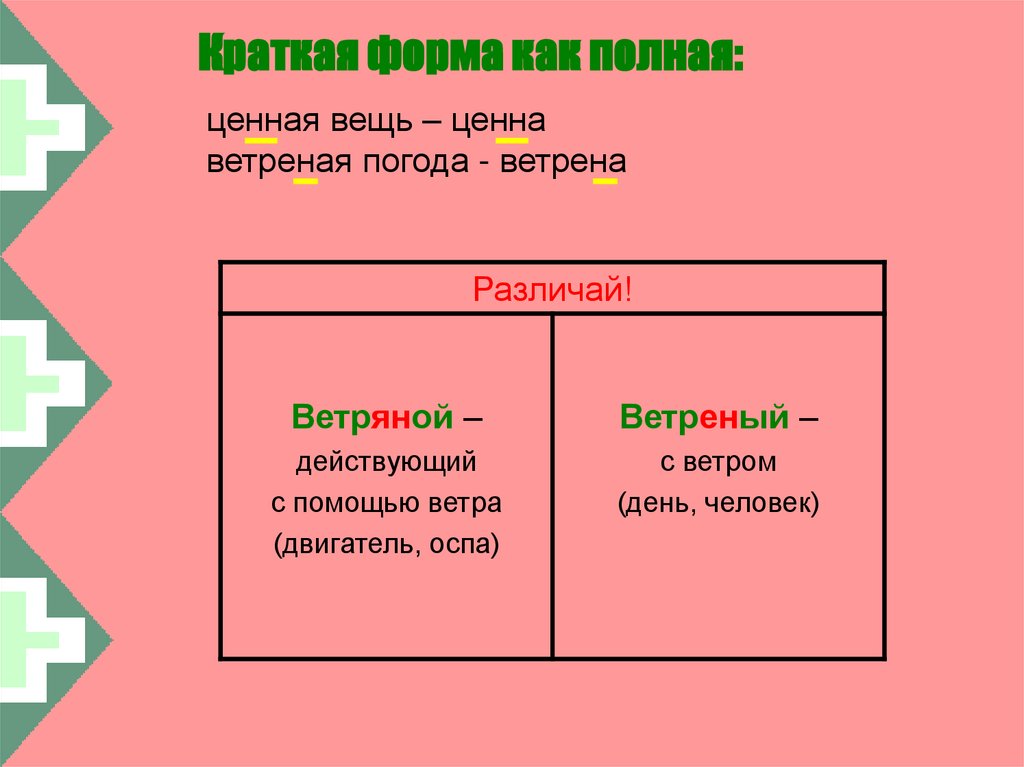 Краткая форма как полная:

ценная вещь – ценна
ветреная погода - ветрена

| Различай! | |
|---|---|
| Ветряной – действующий с помощью ветра (двигатель, оспа) | Ветреный – с ветром (день, человек) |